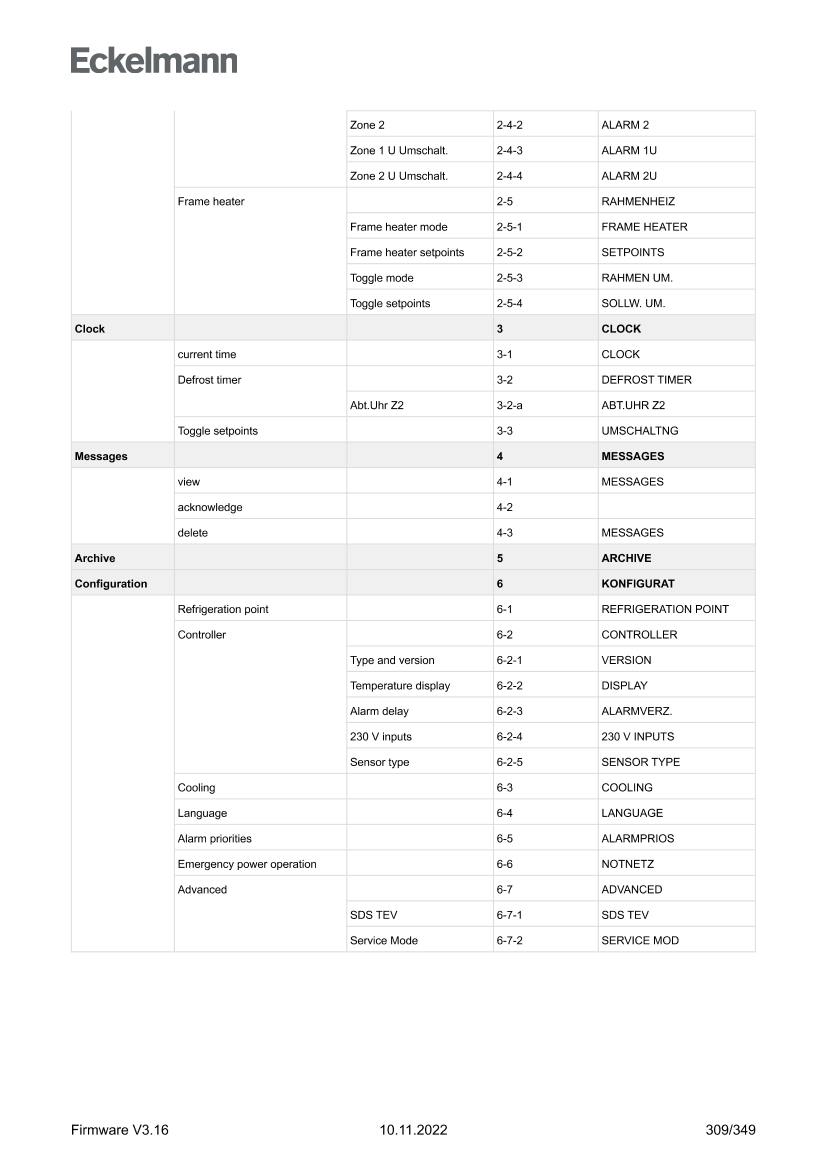 Eckelmann

| | | | | |
|---|---|---|---|---|
| | | Zone 2 | 2-4-2 | ALARM 2 |
| | | Zone 1 U Umschalt. | 2-4-3 | ALARM 1U |
| | | Zone 2 U Umschalt. | 2-4-4 | ALARM 2U |
| | Frame heater | | 2-5 | RAHMENHEIZ |
| | | Frame heater mode | 2-5-1 | FRAME HEATER |
| | | Frame heater setpoints | 2-5-2 | SETPOINTS |
| | | Toggle mode | 2-5-3 | RAHMEN UM. |
| | | Toggle setpoints | 2-5-4 | SOLLW. UM. |
| **Clock** | | | **3** | **CLOCK** |
| | current time | | 3-1 | CLOCK |
| | Defrost timer | | 3-2 | DEFROST TIMER |
| | | Abt.Uhr Z2 | 3-2-a | ABT.UHR Z2 |
| | Toggle setpoints | | 3-3 | UMSCHALTNG |
| **Messages** | | | **4** | **MESSAGES** |
| | view | | 4-1 | MESSAGES |
| | acknowledge | | 4-2 | |
| | delete | | 4-3 | MESSAGES |
| **Archive** | | | **5** | **ARCHIVE** |
| **Configuration** | | | **6** | **KONFIGURAT** |
| | Refrigeration point | | 6-1 | REFRIGERATION POINT |
| | Controller | | 6-2 | CONTROLLER |
| | | Type and version | 6-2-1 | VERSION |
| | | Temperature display | 6-2-2 | DISPLAY |
| | | Alarm delay | 6-2-3 | ALARMVERZ. |
| | | 230 V inputs | 6-2-4 | 230 V INPUTS |
| | | Sensor type | 6-2-5 | SENSOR TYPE |
| | Cooling | | 6-3 | COOLING |
| | Language | | 6-4 | LANGUAGE |
| | Alarm priorities | | 6-5 | ALARMPRIOS |
| | Emergency power operation | | 6-6 | NOTNETZ |
| | Advanced | | 6-7 | ADVANCED |
| | | SDS TEV | 6-7-1 | SDS TEV |
| | | Service Mode | 6-7-2 | SERVICE MOD |

Firmware V3.16 10.11.2022 309/349